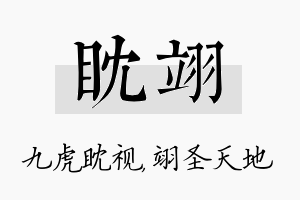 眈翊

九虎眈视，翊圣天地